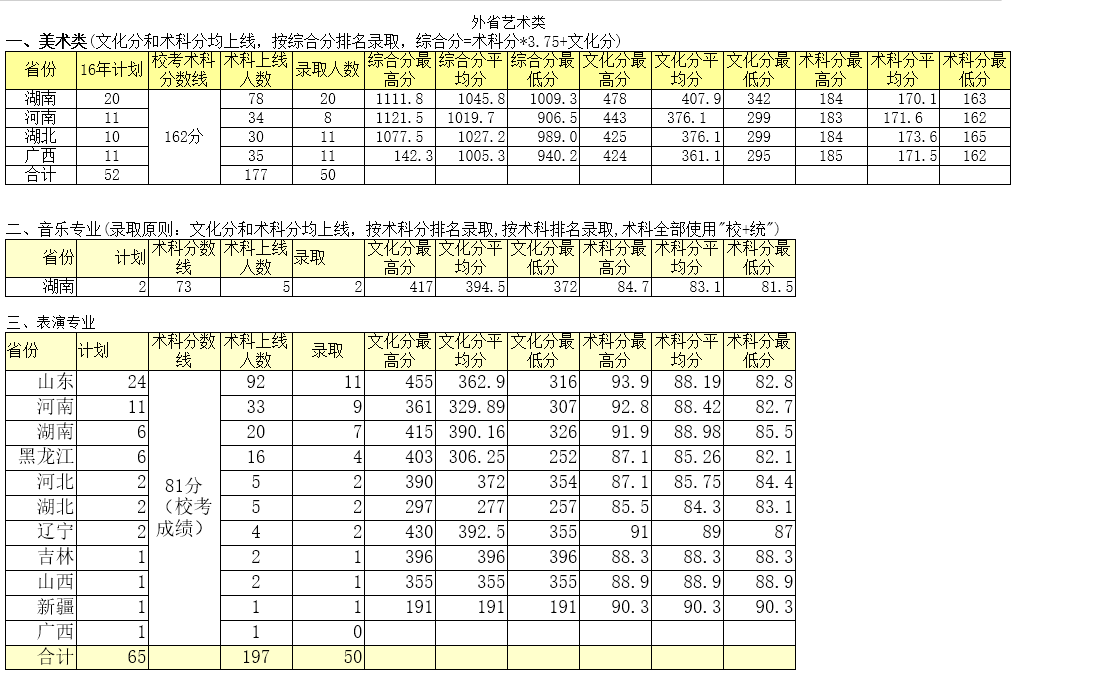 外省艺术类

一、美术类(文化分和术科分均上线，按综合分排名录取，综合分=术科分*3.75+文化分)

| 省份 | 16年计划 | 校考术科分数线 | 术科上线人数 | 录取人数 | 综合分最高分 | 综合分平均分 | 综合分最低分 | 文化分最高分 | 文化分平均分 | 文化分最低分 | 术科分最高分 | 术科分平均分 | 术科分最低分 |
|---|---|---|---|---|---|---|---|---|---|---|---|---|---|
| 湖南 | 20 | 162分 | 78 | 20 | 1111.8 | 1045.8 | 1009.3 | 478 | 407.9 | 342 | 184 | 170.1 | 163 |
| 河南 | 11 | | 34 | 8 | 1121.5 | 1019.7 | 906.5 | 443 | 376.1 | 299 | 183 | 171.6 | 162 |
| 湖北 | 10 | | 30 | 11 | 1077.5 | 1027.2 | 989.0 | 425 | 376.1 | 299 | 184 | 173.6 | 165 |
| 广西 | 11 | | 35 | 11 | 142.3 | 1005.3 | 940.2 | 424 | 361.1 | 295 | 185 | 171.5 | 162 |
| 合计 | 52 | | 177 | 50 | | | | | | | | | |

二、音乐专业(录取原则：文化分和术科分均上线，按术科分排名录取,按术科排名录取,术科全部使用"校+统")

| 省份 | 计划 | 术科分数线 | 术科上线人数 | 录取 | 文化分最高分 | 文化分平均分 | 文化分最低分 | 术科分最高分 | 术科分平均分 | 术科分最低分 |
|---|---|---|---|---|---|---|---|---|---|---|
| 湖南 | 2 | 73 | 5 | 2 | 417 | 394.5 | 372 | 84.7 | 83.1 | 81.5 |

三、表演专业

| 省份 | 计划 | 术科分数线 | 术科上线人数 | 录取 | 文化分最高分 | 文化分平均分 | 文化分最低分 | 术科分最高分 | 术科分平均分 | 术科分最低分 |
|---|---|---|---|---|---|---|---|---|---|---|
| 山东 | 24 | 81分（校考成绩） | 92 | 11 | 455 | 362.9 | 316 | 93.9 | 88.19 | 82.8 |
| 河南 | 11 | | 33 | 9 | 361 | 329.89 | 307 | 92.8 | 88.42 | 82.7 |
| 湖南 | 6 | | 20 | 7 | 415 | 390.16 | 326 | 91.9 | 88.98 | 85.5 |
| 黑龙江 | 6 | | 16 | 4 | 403 | 306.25 | 252 | 87.1 | 85.26 | 82.1 |
| 河北 | 2 | | 5 | 2 | 390 | 372 | 354 | 87.1 | 85.75 | 84.4 |
| 湖北 | 2 | | 5 | 2 | 297 | 277 | 257 | 85.5 | 84.3 | 83.1 |
| 辽宁 | 2 | | 4 | 2 | 430 | 392.5 | 355 | 91 | 89 | 87 |
| 吉林 | 1 | | 2 | 1 | 396 | 396 | 396 | 88.3 | 88.3 | 88.3 |
| 山西 | 1 | | 2 | 1 | 355 | 355 | 355 | 88.9 | 88.9 | 88.9 |
| 新疆 | 1 | | 1 | 1 | 191 | 191 | 191 | 90.3 | 90.3 | 90.3 |
| 广西 | 1 | | 1 | 0 | | | | | | |
| 合计 | 65 | | 197 | 50 | | | | | | |